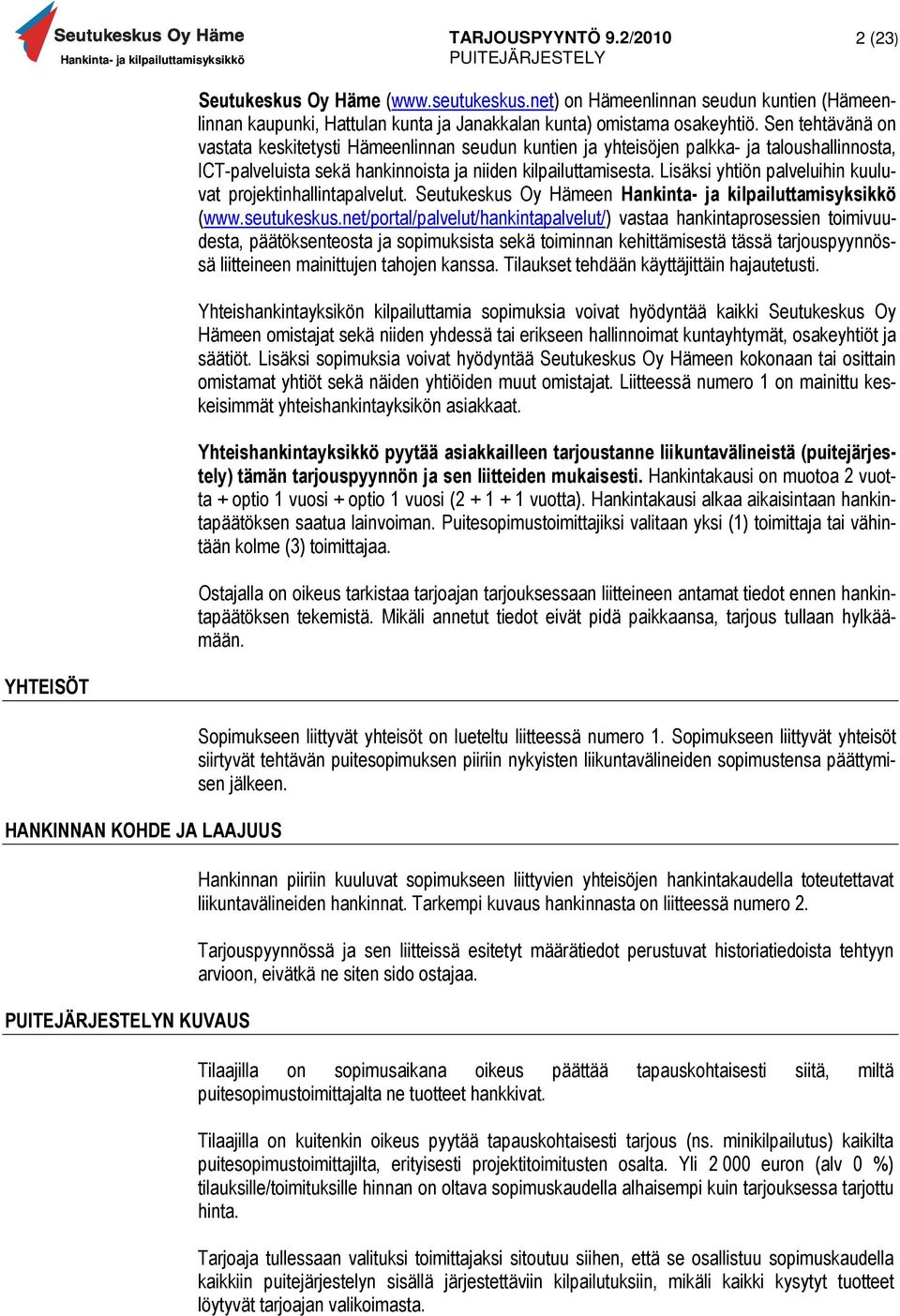 Seutukeskus Oy Häme
Hankinta- ja kilpailuttamisyksikkö

TARJOUSPYYNTÖ 9.2/2010
PUITEJÄRJESTELY

2 (23)

Seutukeskus Oy Häme (www.seutukeskus.net) on Hämeenlinnan seudun kuntien (Hämeenlinnan kaupunki, Hattulan kunta ja Janakkalan kunta) omistama osakeyhtiö. Sen tehtävänä on vastata keskitetysti Hämeenlinnan seudun kuntien ja yhteisöjen palkka- ja taloushallinnosta, ICT-palveluista sekä hankinnoista ja niiden kilpailuttamisesta. Lisäksi yhtiön palveluihin kuuluvat projektinhallintapalvelut. Seutukeskus Oy Hämeen Hankinta- ja kilpailuttamisyksikkö (www.seutukeskus.net/portal/palvelut/hankintapalvelut/) vastaa hankintaprosessien toimivuudesta, päätöksenteosta ja sopimuksista sekä toiminnan kehittämisestä tässä tarjouspyynnössä liitteineen mainittujen tahojen kanssa. Tilaukset tehdään käyttäjittäin hajautetusti.

Yhteishankintayksikön kilpailuttamia sopimuksia voivat hyödyntää kaikki Seutukeskus Oy Hämeen omistajat sekä niiden yhdessä tai erikseen hallinnoimat kuntayhtymät, osakeyhtiöt ja säätiöt. Lisäksi sopimuksia voivat hyödyntää Seutukeskus Oy Hämeen kokonaan tai osittain omistamat yhtiöt sekä näiden yhtiöiden muut omistajat. Liitteessä numero 1 on mainittu keskeisimmät yhteishankintayksikön asiakkaat.

Yhteishankintayksikkö pyytää asiakkailleen tarjoustanne liikuntavälineistä (puitejärjestely) tämän tarjouspyynnön ja sen liitteiden mukaisesti. Hankintakausi on muotoa 2 vuotta + optio 1 vuosi + optio 1 vuosi (2 + 1 + 1 vuotta). Hankintakausi alkaa aikaisintaan hankintapäätöksen saatua lainvoiman. Puitesopimustoimittajiksi valitaan yksi (1) toimittaja tai vähintään kolme (3) toimittajaa.

Ostajalla on oikeus tarkistaa tarjoajan tarjouksessaan liitteineen antamat tiedot ennen hankintapäätöksen tekemistä. Mikäli annetut tiedot eivät pidä paikkaansa, tarjous tullaan hylkäämään.

YHTEISÖT

Sopimukseen liittyvät yhteisöt on lueteltu liitteessä numero 1. Sopimukseen liittyvät yhteisöt siirtyvät tehtävän puitesopimuksen piiriin nykyisten liikuntavälineiden sopimustensa päättymisen jälkeen.

HANKINNAN KOHDE JA LAAJUUS

Hankinnan piiriin kuuluvat sopimukseen liittyvien yhteisöjen hankintakaudella toteutettavat liikuntavälineiden hankinnat. Tarkempi kuvaus hankinnasta on liitteessä numero 2.

Tarjouspyynnössä ja sen liitteissä esitetyt määrätiedot perustuvat historiatiedoista tehtyyn arvioon, eivätkä ne siten sido ostajaa.

PUITEJÄRJESTELYN KUVAUS

Tilaajilla on sopimusaikana oikeus päättää tapauskohtaisesti siitä, miltä puitesopimustoimittajalta ne tuotteet hankkivat.

Tilaajilla on kuitenkin oikeus pyytää tapauskohtaisesti tarjous (ns. minikilpailutus) kaikilta puitesopimustoimittajilta, erityisesti projektitoimitusten osalta. Yli 2 000 euron (alv 0 %) tilauksille/toimituksille hinnan on oltava sopimuskaudella alhaisempi kuin tarjouksessa tarjottu hinta.

Tarjoaja tullessaan valituksi toimittajaksi sitoutuu siihen, että se osallistuu sopimuskaudella kaikkiin puitejärjestelyn sisällä järjestettäviin kilpailutuksiin, mikäli kaikki kysytyt tuotteet löytyvät tarjoajan valikoimasta.